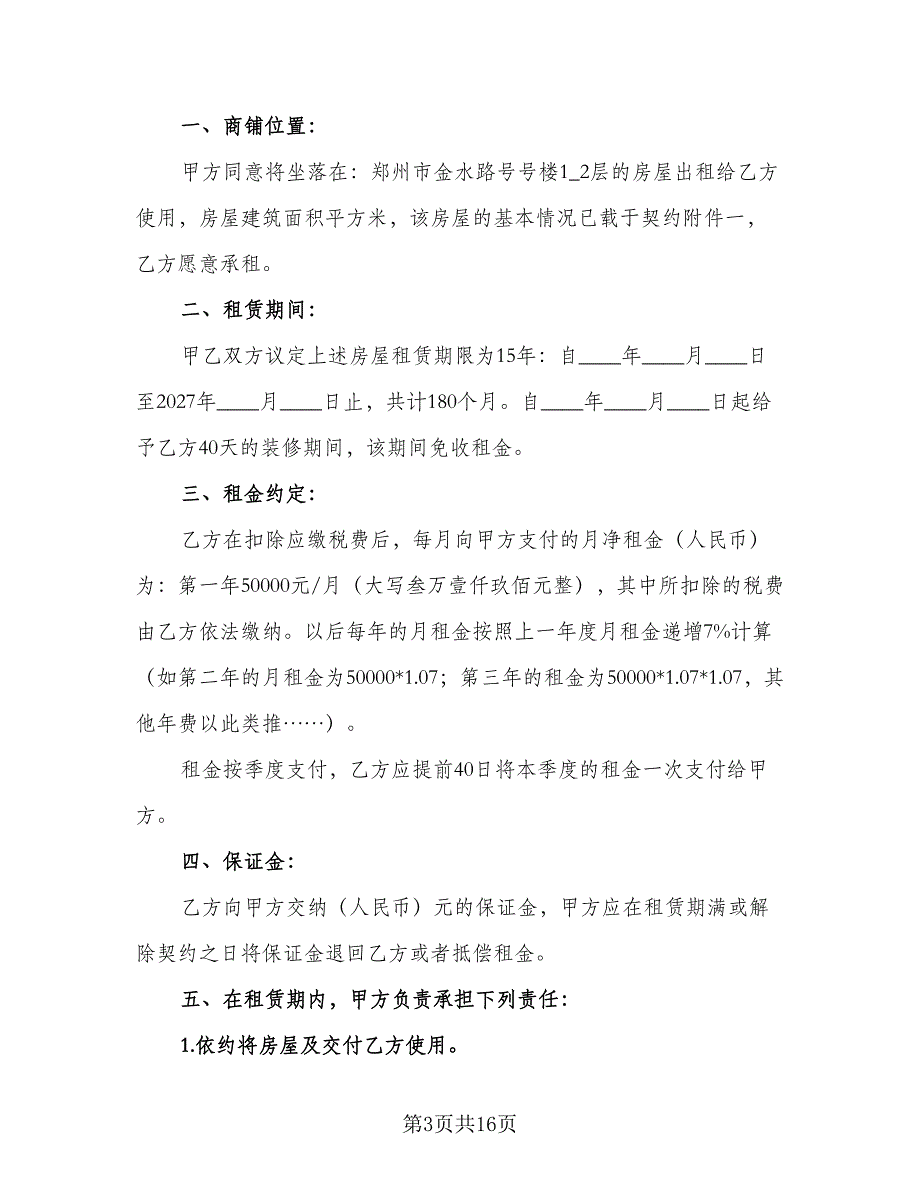 一、商铺位置：

甲方同意将坐落在：郑州市金水路号号楼1_2层的房屋出租给乙方使用，房屋建筑面积平方米，该房屋的基本情况已载于契约附件一，乙方愿意承租。

二、租赁期间：

甲乙双方议定上述房屋租赁期限为15年：自____年____月____日至2027年____月____日止，共计180个月。自____年____月____日起给予乙方40天的装修期间，该期间免收租金。

三、租金约定：

乙方在扣除应缴税费后，每月向甲方支付的月净租金（人民币）为：第一年50000元/月（大写叁万壹仟玖佰元整），其中所扣除的税费由乙方依法缴纳。以后每年的月租金按照上一年度月租金递增7%计算（如第二年的月租金为50000*1.07；第三年的租金为50000*1.07*1.07，其他年费以此类推……）。

租金按季度支付，乙方应提前40日将本季度的租金一次支付给甲方。

四、保证金：

乙方向甲方交纳（人民币）元的保证金，甲方应在租赁期满或解除契约之日将保证金退回乙方或者抵偿租金。

五、在租赁期内，甲方负责承担下列责任：

1.依约将房屋及交付乙方使用。

第3页共16页